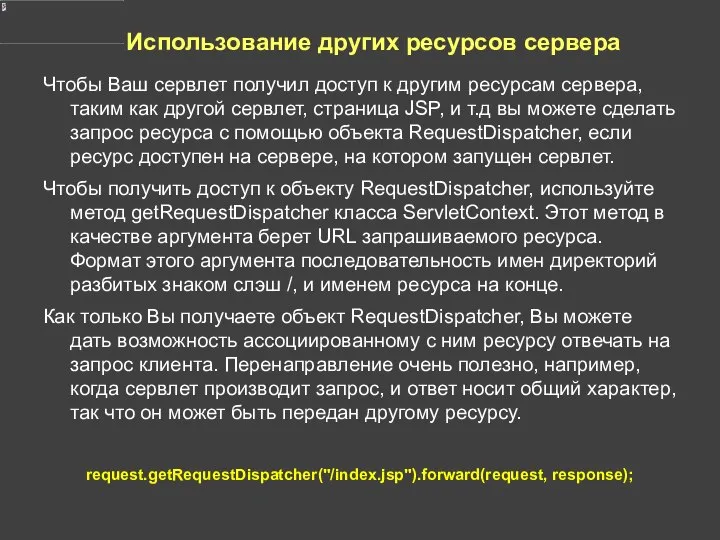 Использование других ресурсов сервера

Чтобы Ваш сервлет получил доступ к другим ресурсам сервера, таким как другой сервлет, страница JSP, и т.д вы можете сделать запрос ресурса с помощью объекта RequestDispatcher, если ресурс доступен на сервере, на котором запущен сервлет.

Чтобы получить доступ к объекту RequestDispatcher, используйте метод getRequestDispatcher класса ServletContext. Этот метод в качестве аргумента берет URL запрашиваемого ресурса. Формат этого аргумента последовательность имен директорий разбитых знаком слэш /, и именем ресурса на конце.

Как только Вы получаете объект RequestDispatcher, Вы можете дать возможность ассоциированному с ним ресурсу отвечать на запрос клиента. Перенаправление очень полезно, например, когда сервлет производит запрос, и ответ носит общий характер, так что он может быть передан другому ресурсу.

request.getRequestDispatcher("/index.jsp").forward(request, response);